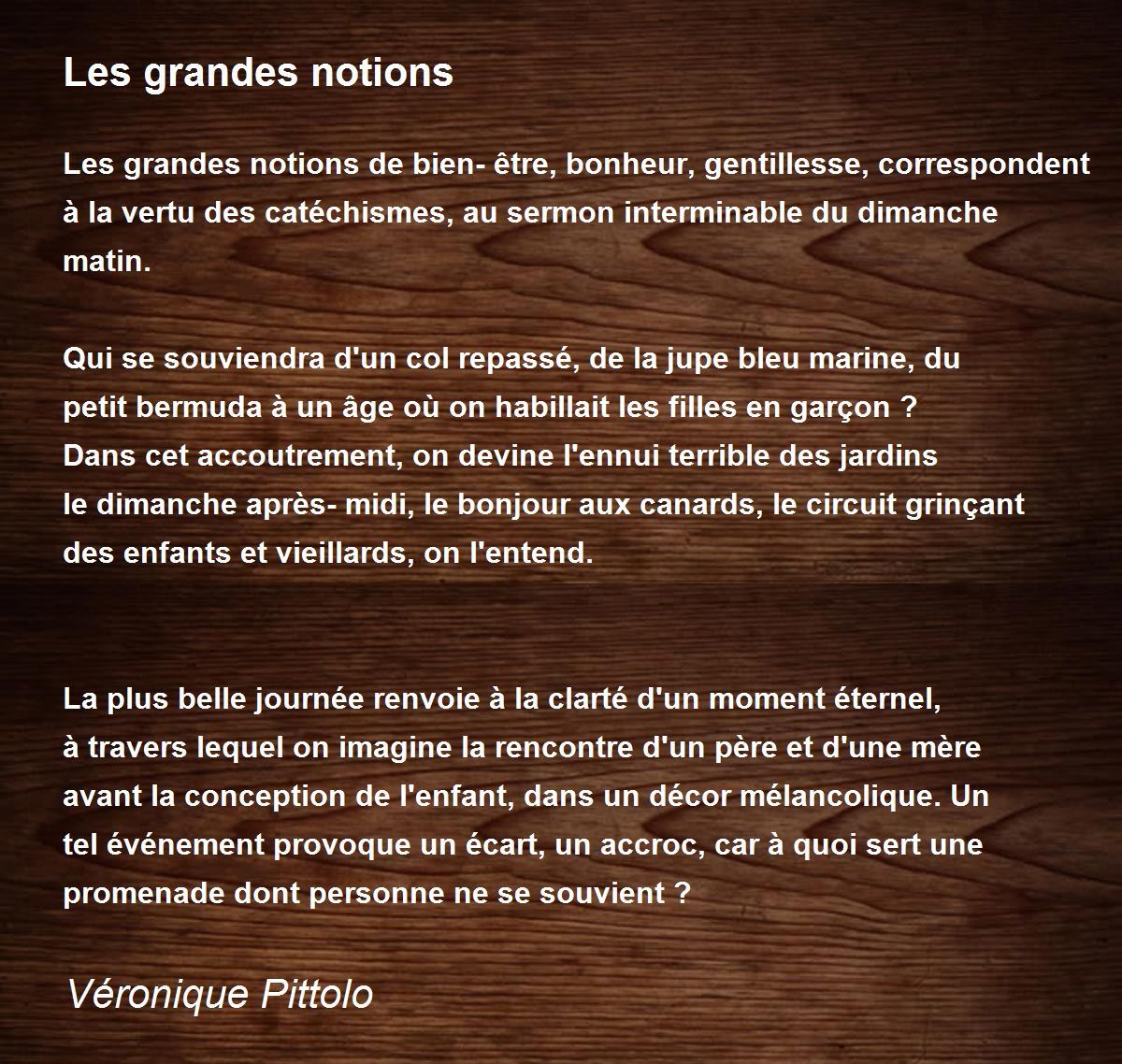 Les grandes notions

Les grandes notions de bien- être, bonheur, gentillesse, correspondent à la vertu des catéchismes, au sermon interminable du dimanche matin.

Qui se souviendra d'un col repassé, de la jupe bleu marine, du
petit bermuda à un âge où on habillait les filles en garçon ?
Dans cet accoutrement, on devine l'ennui terrible des jardins
le dimanche après- midi, le bonjour aux canards, le circuit grinçant
des enfants et vieillards, on l'entend.

La plus belle journée renvoie à la clarté d'un moment éternel,
à travers lequel on imagine la rencontre d'un père et d'une mère
avant la conception de l'enfant, dans un décor mélancolique. Un
tel événement provoque un écart, un accroc, car à quoi sert une
promenade dont personne ne se souvient ?

Véronique Pittolo